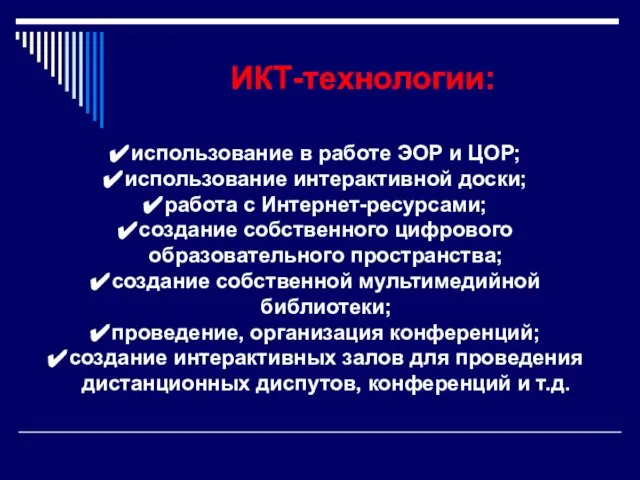 ИКТ-технологии:

✔использование в работе ЭОР и ЦОР;
✔использование интерактивной доски;
✔работа с Интернет-ресурсами;
✔создание собственного цифрового образовательного пространства;
✔создание собственной мультимедийной библиотеки;
✔проведение, организация конференций;
✔создание интерактивных залов для проведения дистанционных диспутов, конференций и т.д.